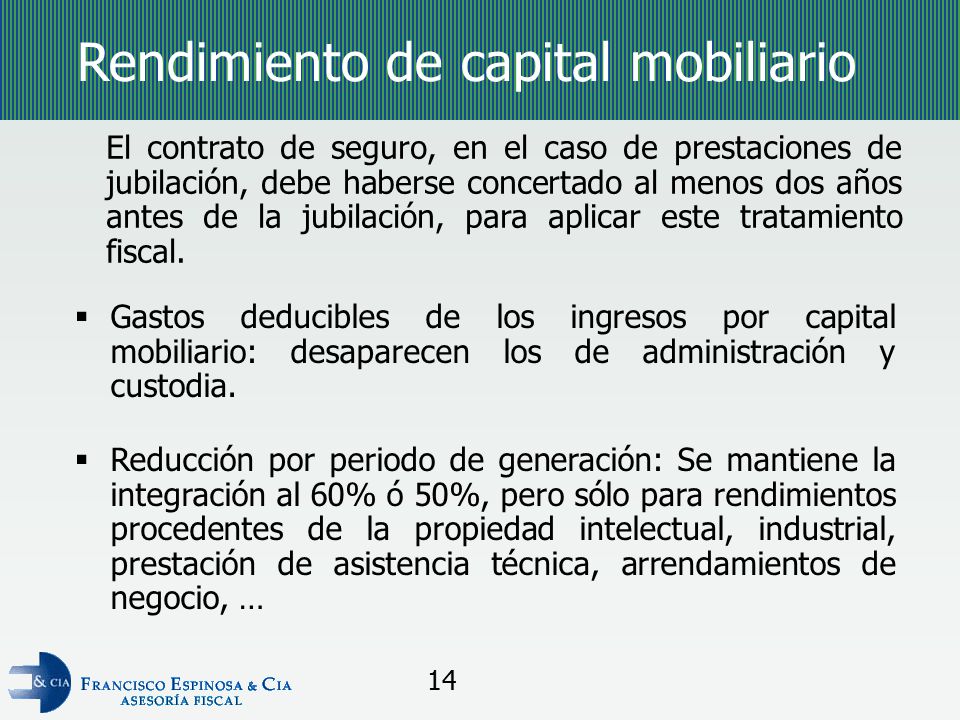 Rendimiento de capital mobiliario

El contrato de seguro, en el caso de prestaciones de jubilación, debe haberse concertado al menos dos años antes de la jubilación, para aplicar este tratamiento fiscal.

▪ Gastos deducibles de los ingresos por capital mobiliario: desaparecen los de administración y custodia.

▪ Reducción por periodo de generación: Se mantiene la integración al 60% ó 50%, pero sólo para rendimientos procedentes de la propiedad intelectual, industrial, prestación de asistencia técnica, arrendamientos de negocio, …

& CIA FRANCISCO ESPINOSA & CIA
ASESORÍA FISCAL

14